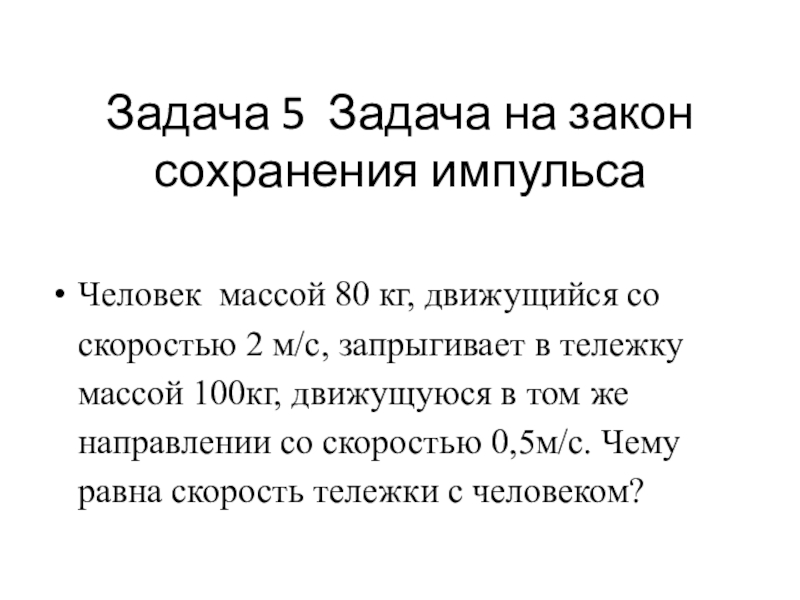 Задача 5 Задача на закон сохранения импульса

• Человек массой 80 кг, движущийся со скоростью 2 м/с, запрыгивает в тележку массой 100кг, движущуюся в том же направлении со скоростью 0,5м/с. Чему равна скорость тележки с человеком?